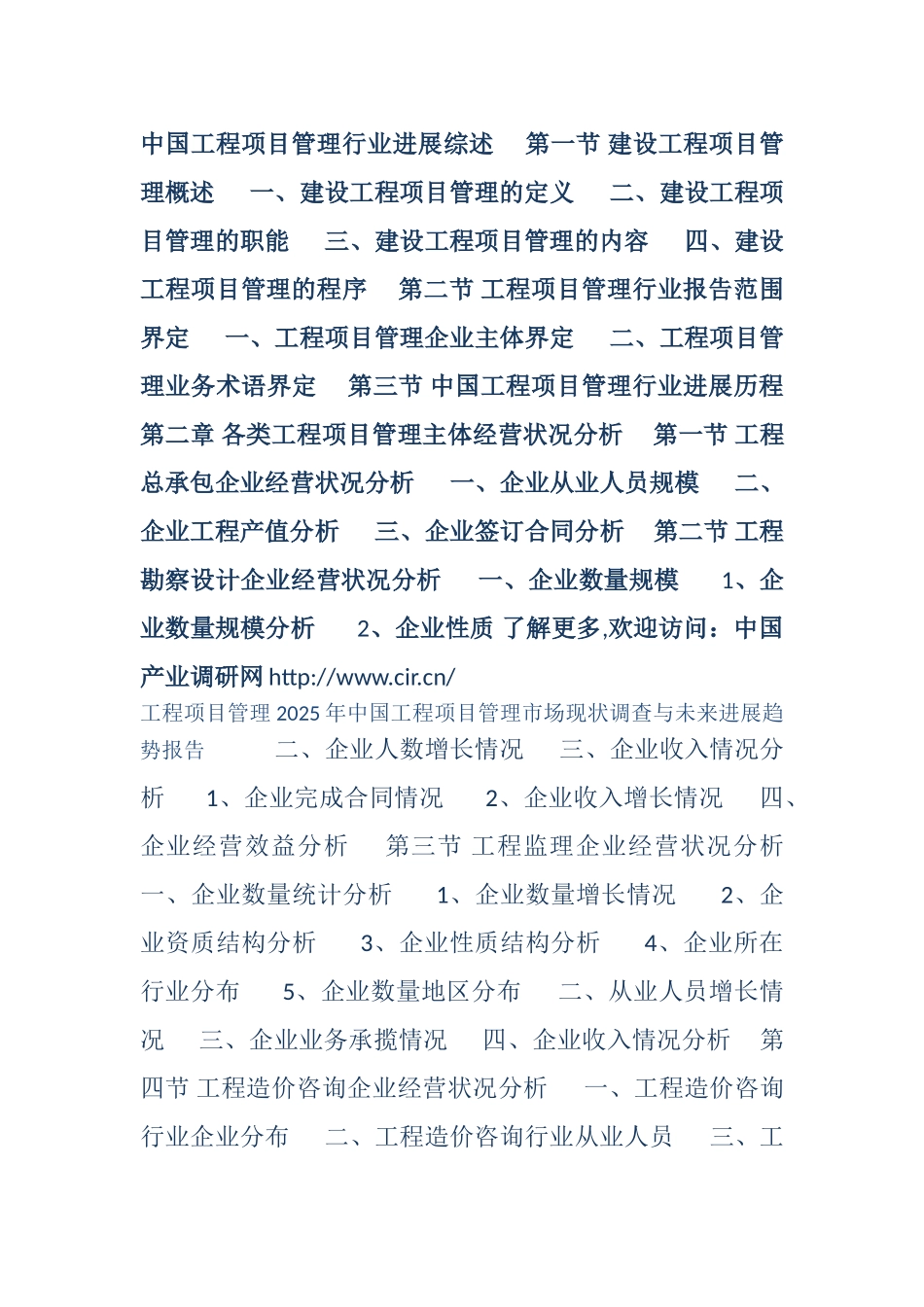 中国工程项目管理行业进展综述　第一节 建设工程项目管理概述　一、建设工程项目管理的定义　二、建设工程项目管理的职能　三、建设工程项目管理的内容　四、建设工程项目管理的程序　第二节 工程项目管理行业报告范围界定　一、工程项目管理企业主体界定　二、工程项目管理业务术语界定　第三节 中国工程项目管理行业进展历程　第二章 各类工程项目管理主体经营状况分析　第一节 工程总承包企业经营状况分析　一、企业从业人员规模　二、企业工程产值分析　三、企业签订合同分析　第二节 工程勘察设计企业经营状况分析　一、企业数量规模　1、企业数量规模分析　2、企业性质 了解更多,欢迎访问：中国产业调研网 http://www.cir.cn/

工程项目管理 2025 年中国工程项目管理市场现状调查与未来进展趋势报告　二、企业人数增长情况　三、企业收入情况分析　1、企业完成合同情况　2、企业收入增长情况　四、企业经营效益分析　第三节 工程监理企业经营状况分析　一、企业数量统计分析　1、企业数量增长情况　2、企业资质结构分析　3、企业性质结构分析　4、企业所在行业分布　5、企业数量地区分布　二、从业人员增长情况　三、企业业务承揽情况　四、企业收入情况分析　第四节 工程造价咨询企业经营状况分析　一、工程造价咨询行业企业分布　二、工程造价咨询行业从业人员　三、工